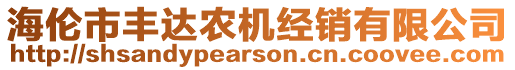 海伦市丰达农机经销有限公司
http://shsandypearson.cn.coovee.com